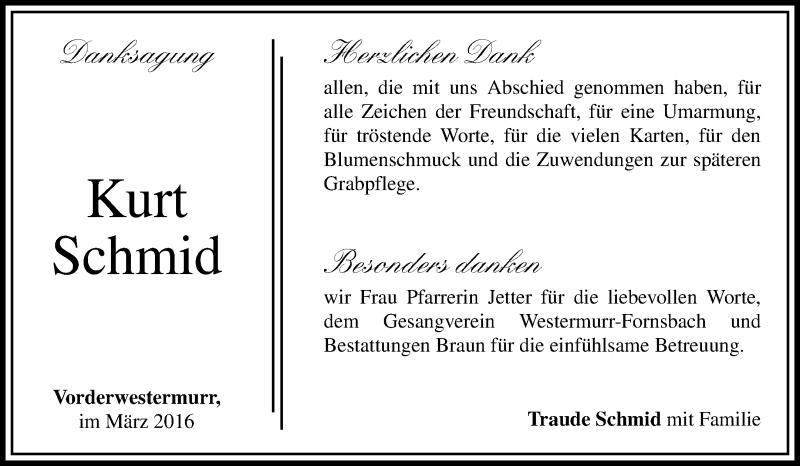 Danksagung

Kurt Schmid

Vorderwestermurr, im März 2016

Herzlichen Dank

allen, die mit uns Abschied genommen haben, für alle Zeichen der Freundschaft, für eine Umarmung, für tröstende Worte, für die vielen Karten, für den Blumenschmuck und die Zuwendungen zur späteren Grabpflege.

Besonders danken

wir Frau Pfarrerin Jetter für die liebevollen Worte, dem Gesangverein Westermurr-Fornsbach und Bestattungen Braun für die einfühlsame Betreuung.

Traude Schmid mit Familie